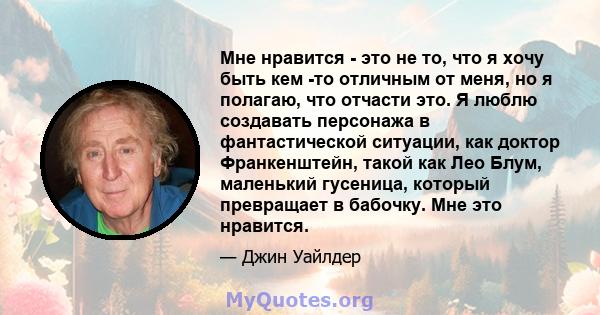 Мне нравится - это не то, что я хочу быть кем -то отличным от меня, но я полагаю, что отчасти это. Я люблю создавать персонажа в фантастической ситуации, как доктор Франкенштейн, такой как Лео Блум, маленький гусеница, который превращает в бабочку. Мне это нравится.

— Джин Уайлдер

MyQuotes.org